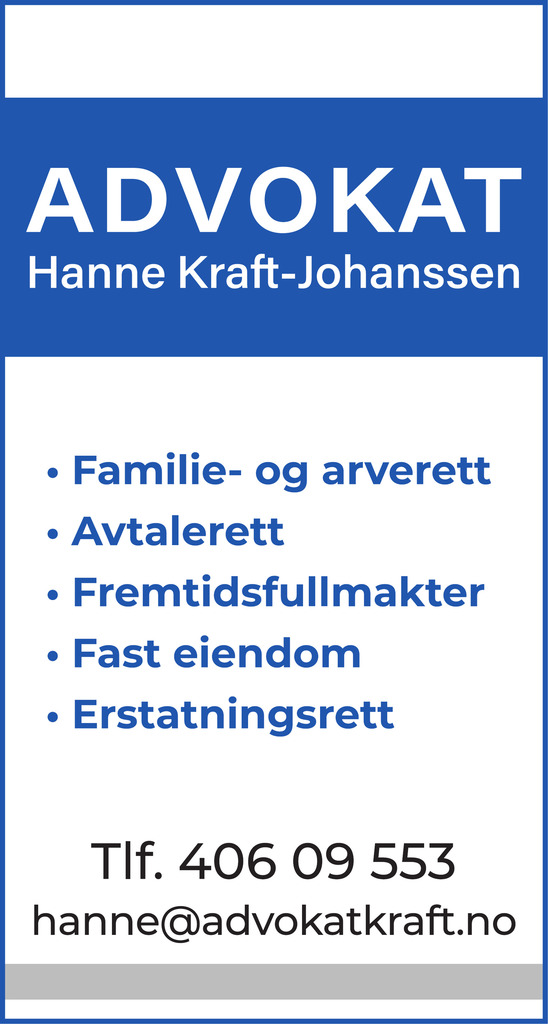 ADVOKAT
Hanne Kraft-Johanssen

• Familie- og arverett
• Avtalerett
• Fremtidsfullmakter
• Fast eiendom
• Erstatningsrett

Tlf. 406 09 553
hanne@advokatkraft.no